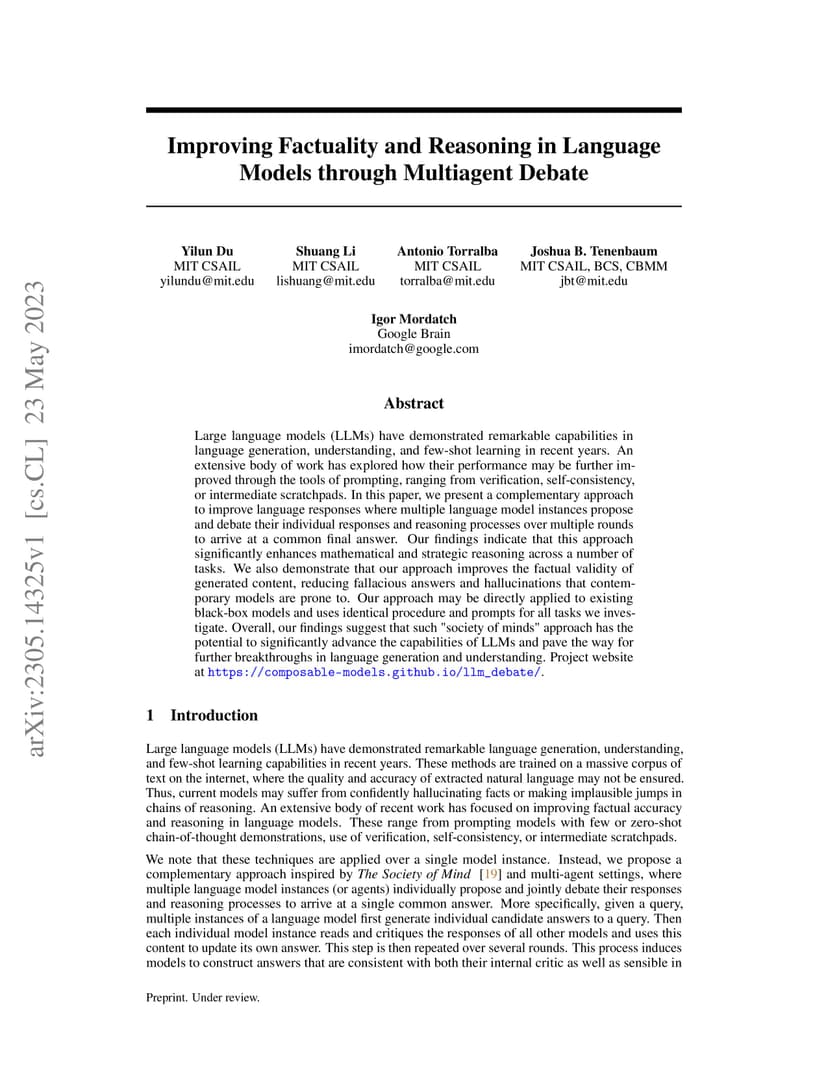 arXiv:2305.14325v1 [cs.CL] 23 May 2023

Improving Factuality and Reasoning in Language Models through Multiagent Debate

Yilun Du
MIT CSAIL
yilundu@mit.edu

Shuang Li
MIT CSAIL
lishuang@mit.edu

Antonio Torralba
MIT CSAIL
torralba@mit.edu

Joshua B. Tenenbaum
MIT CSAIL, BCS, CBMM
jbt@mit.edu

Igor Mordatch
Google Brain
imordatch@google.com

Abstract

Large language models (LLMs) have demonstrated remarkable capabilities in language generation, understanding, and few-shot learning in recent years. An extensive body of work has explored how their performance may be further improved through the tools of prompting, ranging from verification, self-consistency, or intermediate scratchpads. In this paper, we present a complementary approach to improve language responses where multiple language model instances propose and debate their individual responses and reasoning processes over multiple rounds to arrive at a common final answer. Our findings indicate that this approach significantly enhances mathematical and strategic reasoning across a number of tasks. We also demonstrate that our approach improves the factual validity of generated content, reducing fallacious answers and hallucinations that contemporary models are prone to. Our approach may be directly applied to existing black-box models and uses identical procedure and prompts for all tasks we investigate. Overall, our findings suggest that such "society of minds" approach has the potential to significantly advance the capabilities of LLMs and pave the way for further breakthroughs in language generation and understanding. Project website at https://composable-models.github.io/llm_debate/.

1 Introduction

Large language models (LLMs) have demonstrated remarkable language generation, understanding, and few-shot learning capabilities in recent years. These methods are trained on a massive corpus of text on the internet, where the quality and accuracy of extracted natural language may not be ensured. Thus, current models may suffer from confidently hallucinating facts or making implausible jumps in chains of reasoning. An extensive body of recent work has focused on improving factual accuracy and reasoning in language models. These range from prompting models with few or zero-shot chain-of-thought demonstrations, use of verification, self-consistency, or intermediate scratchpads.

We note that these techniques are applied over a single model instance. Instead, we propose a complementary approach inspired by The Society of Mind [19] and multi-agent settings, where multiple language model instances (or agents) individually propose and jointly debate their responses and reasoning processes to arrive at a single common answer. More specifically, given a query, multiple instances of a language model first generate individual candidate answers to a query. Then each individual model instance reads and critiques the responses of all other models and uses this content to update its own answer. This step is then repeated over several rounds. This process induces models to construct answers that are consistent with both their internal critic as well as sensible in

Preprint. Under review.